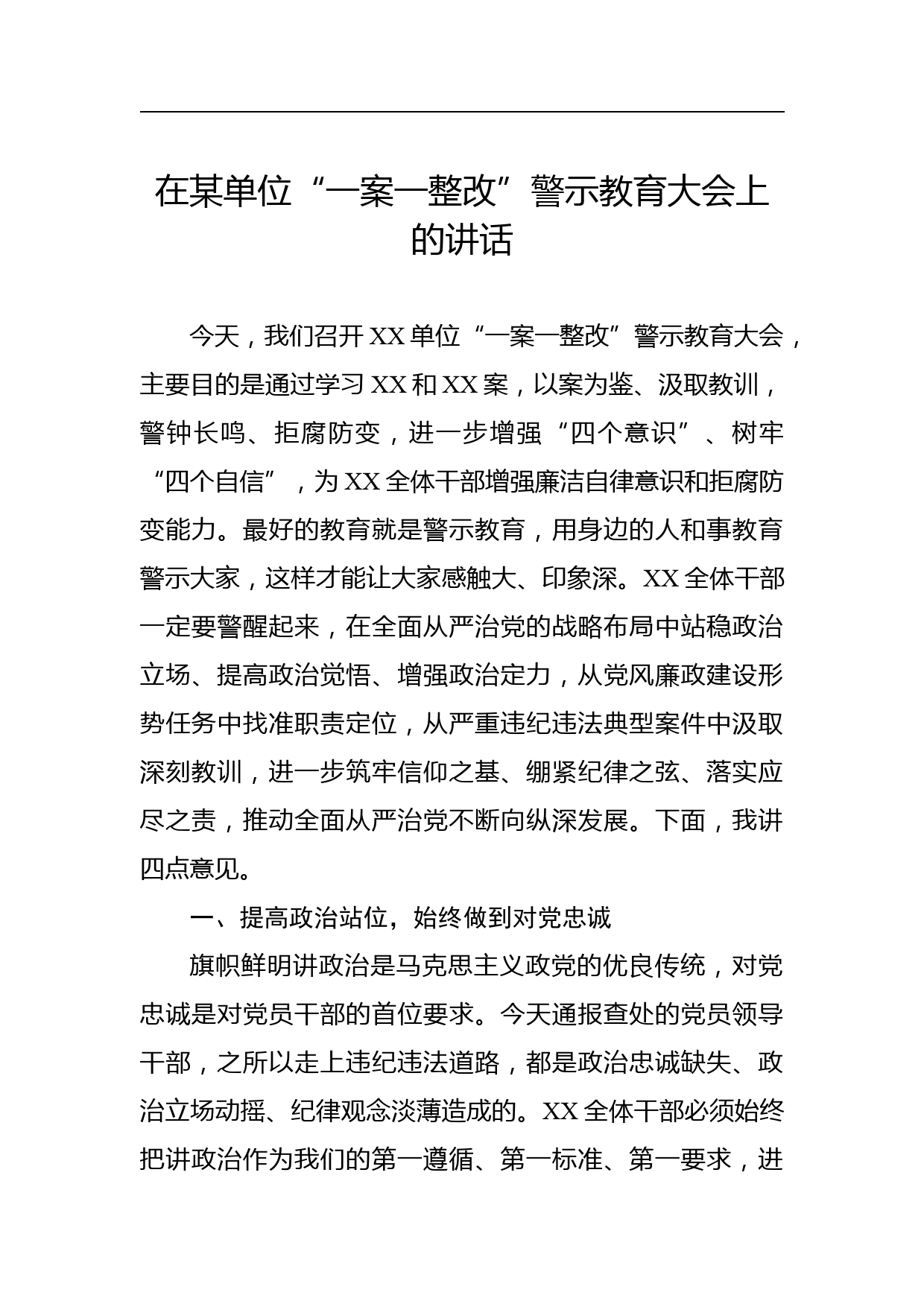 在某单位“一案一整改”警示教育大会上的讲话

今天，我们召开XX单位“一案一整改”警示教育大会，主要目的是通过学习XX和XX案，以案为鉴、汲取教训，警钟长鸣、拒腐防变，进一步增强“四个意识”、树牢“四个自信”，为XX全体干部增强廉洁自律意识和拒腐防变能力。最好的教育就是警示教育，用身边的人和事教育警示大家，这样才能让大家感触大、印象深。XX全体干部一定要警醒起来，在全面从严治党的战略布局中站稳政治立场、提高政治觉悟、增强政治定力，从党风廉政建设形势任务中找准职责定位，从严重违纪违法典型案件中汲取深刻教训，进一步筑牢信仰之基、绷紧纪律之弦、落实应尽之责，推动全面从严治党不断向纵深发展。下面，我讲四点意见。

一、提高政治站位，始终做到对党忠诚

旗帜鲜明讲政治是马克思主义政党的优良传统，对党忠诚是对党员干部的首位要求。今天通报查处的党员领导干部，之所以走上违纪违法道路，都是政治忠诚缺失、政治立场动摇、纪律观念淡薄造成的。XX全体干部必须始终把讲政治作为我们的第一遵循、第一标准、第一要求，进